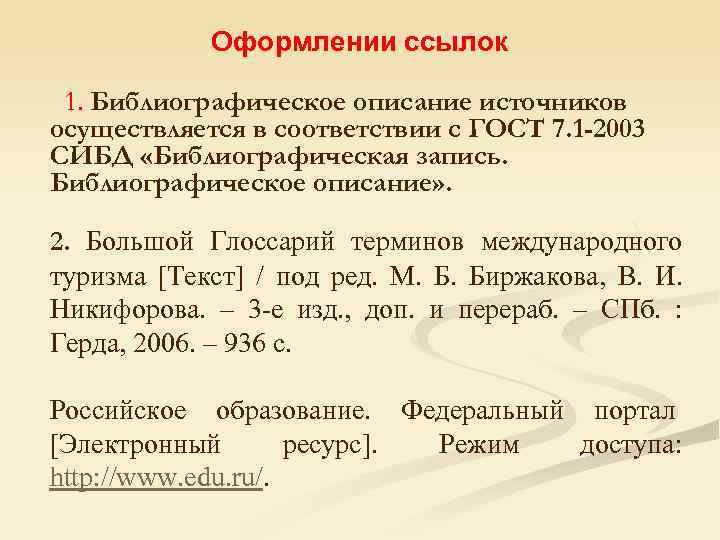 Оформлении ссылок

1. Библиографическое описание источников осуществляется в соответствии с ГОСТ 7.1-2003 СИБД «Библиографическая запись. Библиографическое описание».

2. Большой Глоссарий терминов международного туризма [Текст] / под ред. М. Б. Биржакова, В. И. Никифорова. – 3-е изд., доп. и перераб. – СПб. : Герда, 2006. – 936 с.

Российское образование. Федеральный портал [Электронный ресурс]. Режим доступа: http://www.edu.ru/.